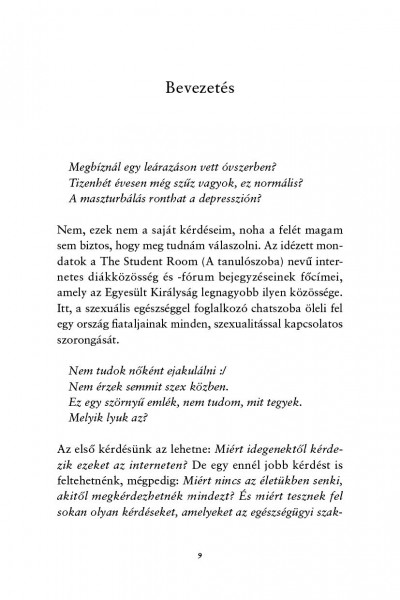 Bevezetés

Megbíznál egy leárazáson vett óvszerben?
Tizenhét évesen még szűz vagyok, ez normális?
A maszturbálás ronthat a depresszión?

Nem, ezek nem a saját kérdéseim, noha a felét magam sem biztos, hogy meg tudnám válaszolni. Az idézett mondatok a The Student Room (A tanulószoba) nevű internetes diákközösség és -fórum bejegyzéseinek főcímei, amely az Egyesült Királyság legnagyobb ilyen közössége. Itt, a szexuális egészséggel foglalkozó chatszoba öleli fel egy ország fiataljainak minden, szexualitással kapcsolatos szorongását.

Nem tudok nőként ejakulálni :/
Nem érzek semmit szex közben.
Ez egy szörnyű emlék, nem tudom, mit tegyek.
Melyik lyuk az?

Az első kérdésünk az lehetne: Miért idegenektől kérdezik ezeket az interneten? De egy ennél jobb kérdést is feltehetnénk, mégpedig: Miért nincs az életükben senki, akitől megkérdezhetnék mindezt? És miért tesznek fel sokan olyan kérdéseket, amelyeket az egészségügyi szak-

9